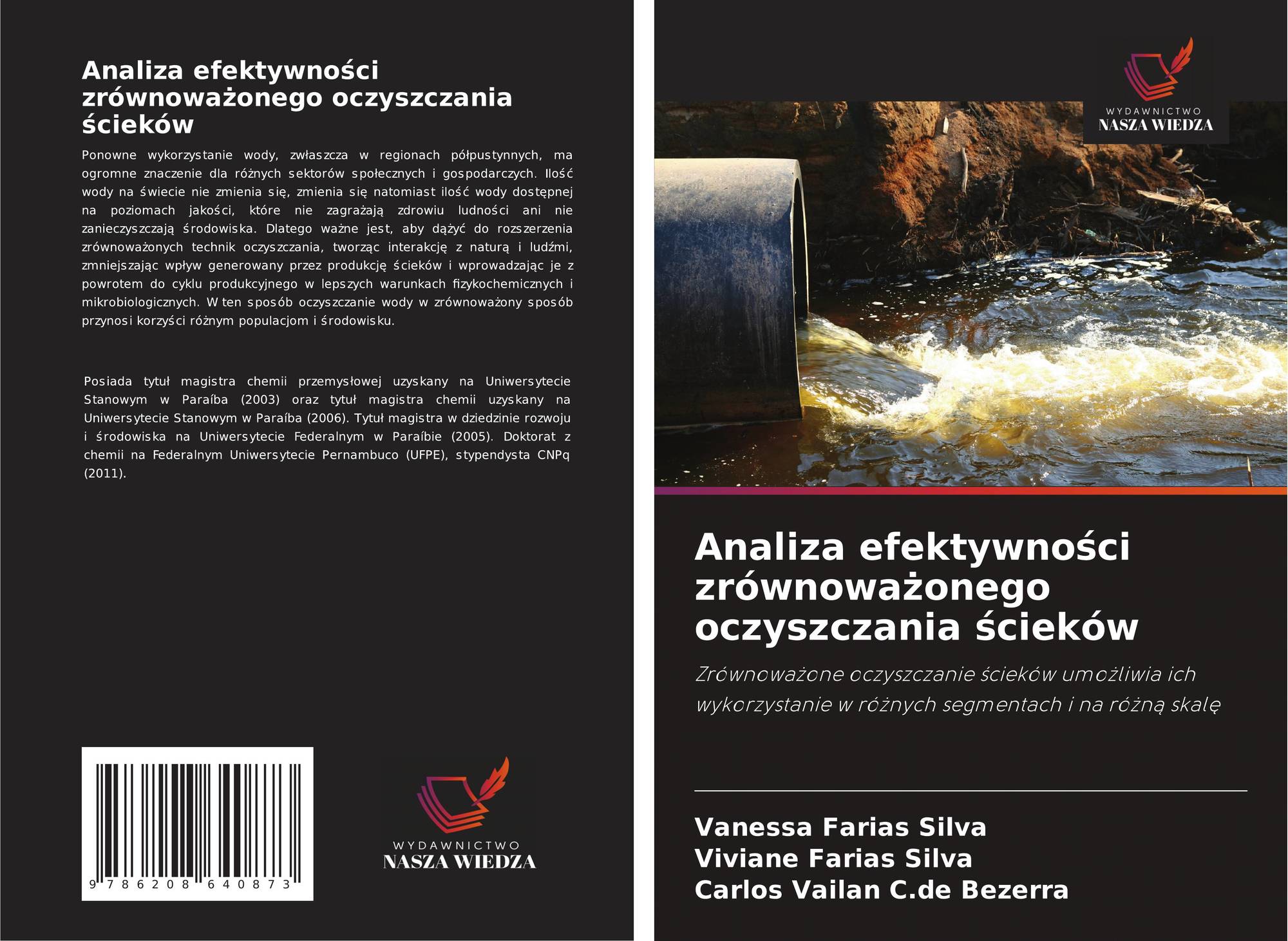 Analiza efektywności zrównoważonego oczyszczania ścieków

Ponowne wykorzystanie wody, zwłaszcza w regionach półpustynnych, ma ogromne znaczenie dla różnych sektorów społecznych i gospodarczych. Ilość wody na świecie nie zmienia się, zmienia się natomiast ilość wody dostępnej na poziomach jakości, które nie zagrażają zdrowiu ludności ani nie zanieczyszczają środowiska. Dlatego ważne jest, aby dążyć do rozszerzenia zrównoważonych technik oczyszczania, tworząc interakcję z naturą i ludźmi, zmniejszając wpływ generowany przez produkcję ścieków i wprowadzając je z powrotem do cyklu produkcyjnego w lepszych warunkach fizykochemicznych i mikrobiologicznych. W ten sposób oczyszczanie wody w zrównoważony sposób przynosi korzyści różnym populacjom i środowisku.

Posiada tytuł magistra chemii przemysłowej uzyskany na Uniwersytecie Stanowym w Paraíba (2003) oraz tytuł magistra chemii uzyskany na Uniwersytecie Stanowym w Paraíba (2006). Tytuł magistra w dziedzinie rozwoju i środowiska na Uniwersytecie Federalnym w Paraíbie (2005). Doktorat z chemii na Federalnym Uniwersytecie Pernambuco (UFPE), stypendysta CNPq (2011).

9 786208 640873

WYDAWNICTWO
NASZA WIEDZA

WYDAWNICTWO
NASZA WIEDZA

Analiza efektywności zrównoważonego oczyszczania ścieków

Zrównoważone oczyszczanie ścieków umożliwia ich wykorzystanie w różnych segmentach i na różną skalę

Vanessa Farias Silva
Viviane Farias Silva
Carlos Vailan C.de Bezerra